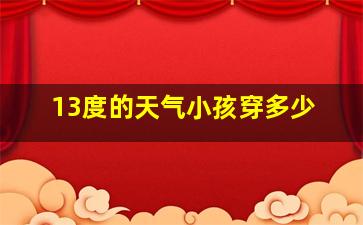 13度的天气小孩穿多少